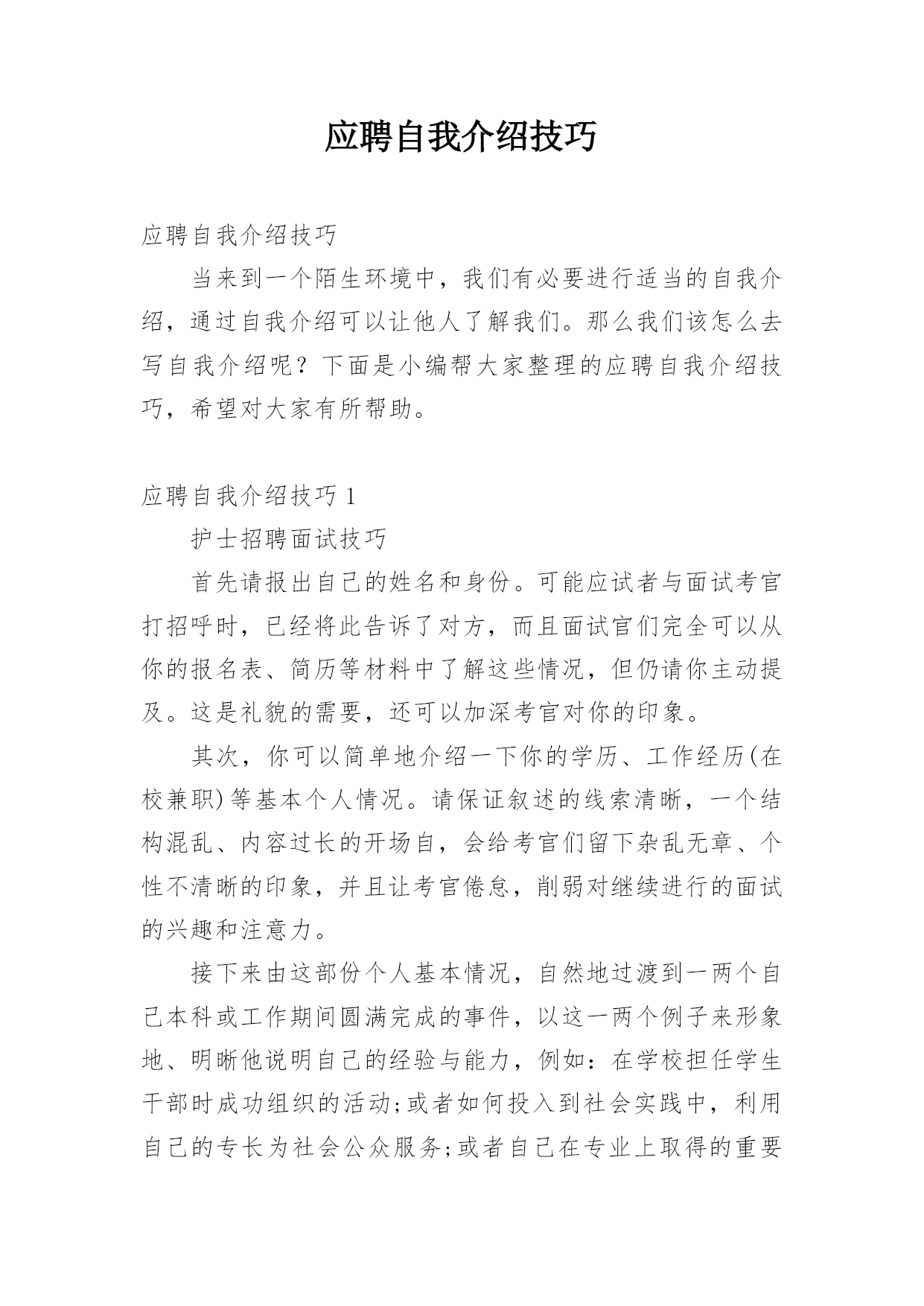 应聘自我介绍技巧

应聘自我介绍技巧

当来到一个陌生环境中，我们有必要进行适当的自我介绍，通过自我介绍可以让他人了解我们。那么我们该怎么去写自我介绍呢？下面是小编帮大家整理的应聘自我介绍技巧，希望对大家有所帮助。

应聘自我介绍技巧 1

护士招聘面试技巧

首先请报出自己的姓名和身份。可能应试者与面试考官打招呼时，已经将此告诉了对方，而且面试官们完全可以从你的报名表、简历等材料中了解这些情况，但仍请你主动提及。这是礼貌的需要，还可以加深考官对你的印象。

其次，你可以简单地介绍一下你的学历、工作经历(在校兼职)等基本个人情况。请保证叙述的线索清晰，一个结构混乱、内容过长的开场白，会给考官们留下杂乱无章、个性不清晰的印象，并且让考官倦怠，削弱对继续进行的面试的兴趣和注意力。

接下来由这部份个人基本情况，自然地过渡到一两个自己本科或工作期间圆满完成的事件，以这一两个例子来形象地、明晰他说明自己的经验与能力，例如：在学校担任学生干部时成功组织的活动;或者如何投入到社会实践中，利用自己的专长为社会公众服务;或者自己在专业上取得的重要